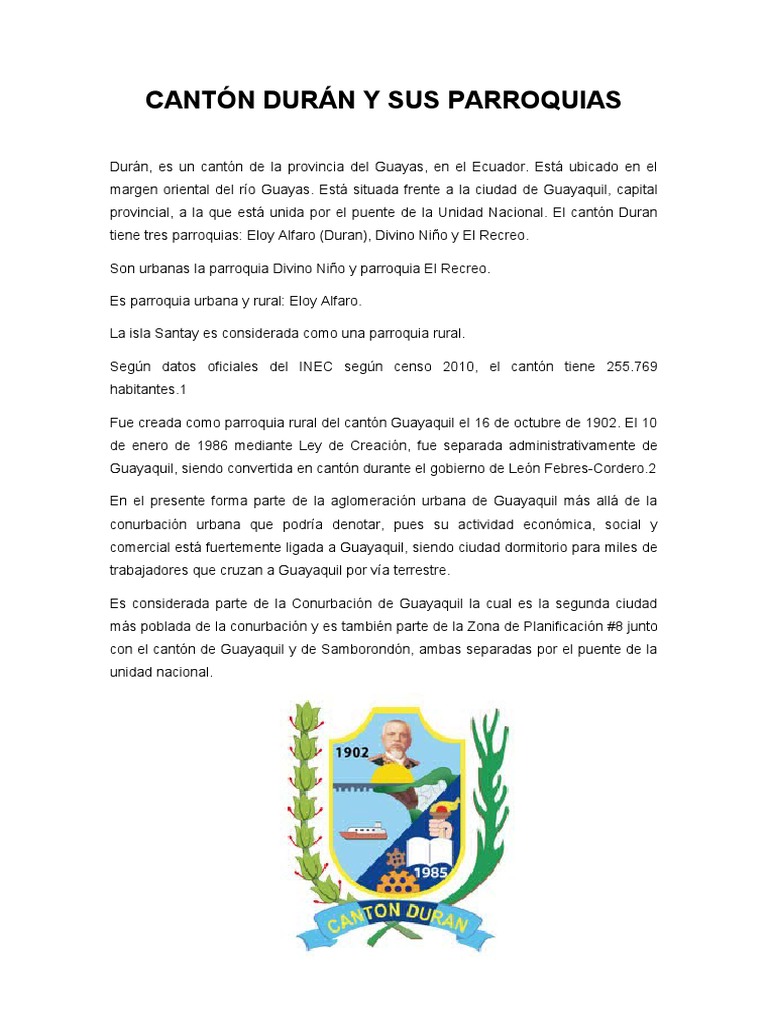 CANTÓN DURÁN Y SUS PARROQUIAS

Durán, es un cantón de la provincia del Guayas, en el Ecuador. Está ubicado en el margen oriental del río Guayas. Está situada frente a la ciudad de Guayaquil, capital provincial, a la que está unida por el puente de la Unidad Nacional. El cantón Duran tiene tres parroquias: Eloy Alfaro (Duran), Divino Niño y El Recreo.

Son urbanas la parroquia Divino Niño y parroquia El Recreo.

Es parroquia urbana y rural: Eloy Alfaro.

La isla Santay es considerada como una parroquia rural.

Según datos oficiales del INEC según censo 2010, el cantón tiene 255.769 habitantes.1

Fue creada como parroquia rural del cantón Guayaquil el 16 de octubre de 1902. El 10 de enero de 1986 mediante Ley de Creación, fue separada administrativamente de Guayaquil, siendo convertida en cantón durante el gobierno de León Febres-Cordero.2

En el presente forma parte de la aglomeración urbana de Guayaquil más allá de la conurbación urbana que podría denotar, pues su actividad económica, social y comercial está fuertemente ligada a Guayaquil, siendo ciudad dormitorio para miles de trabajadores que cruzan a Guayaquil por vía terrestre.

Es considerada parte de la Conurbación de Guayaquil la cual es la segunda ciudad más poblada de la conurbación y es también parte de la Zona de Planificación #8 junto con el cantón de Guayaquil y de Samborondón, ambas separadas por el puente de la unidad nacional.

1902

1985

CANTÓN DURAN